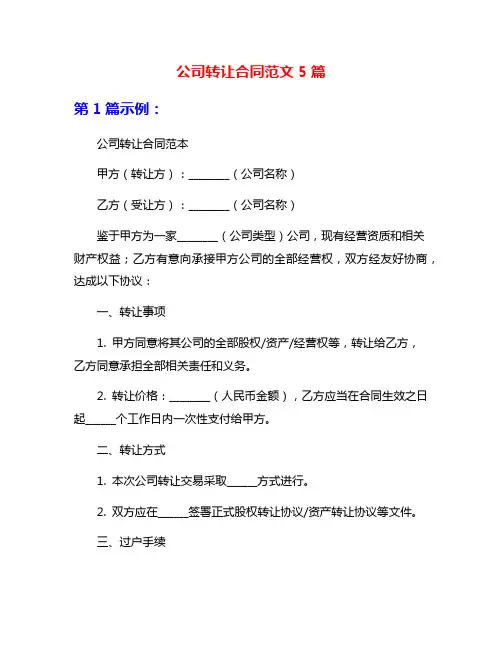 公司转让合同范文 5 篇

第 1 篇示例：

公司转让合同范本

甲方（转让方）：________（公司名称）

乙方（受让方）：________（公司名称）

鉴于甲方为一家________（公司类型）公司，现有经营资质和相关财产权益；乙方有意向承接甲方公司的全部经营权，双方经友好协商，达成以下协议：

一、转让事项

1. 甲方同意将其公司的全部股权/资产/经营权等，转让给乙方，乙方同意承担全部相关责任和义务。

2. 转让价格：________（人民币金额），乙方应当在合同生效之日起______个工作日内一次性支付给甲方。

二、转让方式

1. 本次公司转让交易采取______方式进行。

2. 双方应在______签署正式股权转让协议/资产转让协议等文件。

三、过户手续